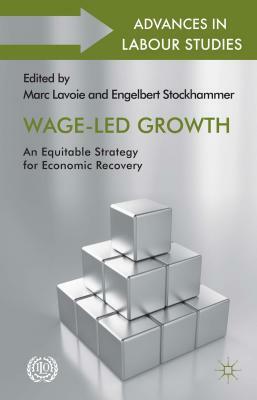 ADVANCES IN LABOUR STUDIES

Edited by
Marc Lavoie and Engelbert Stockhammer

WAGE-LED GROWTH

An Equitable Strategy for Economic Recovery

ILO